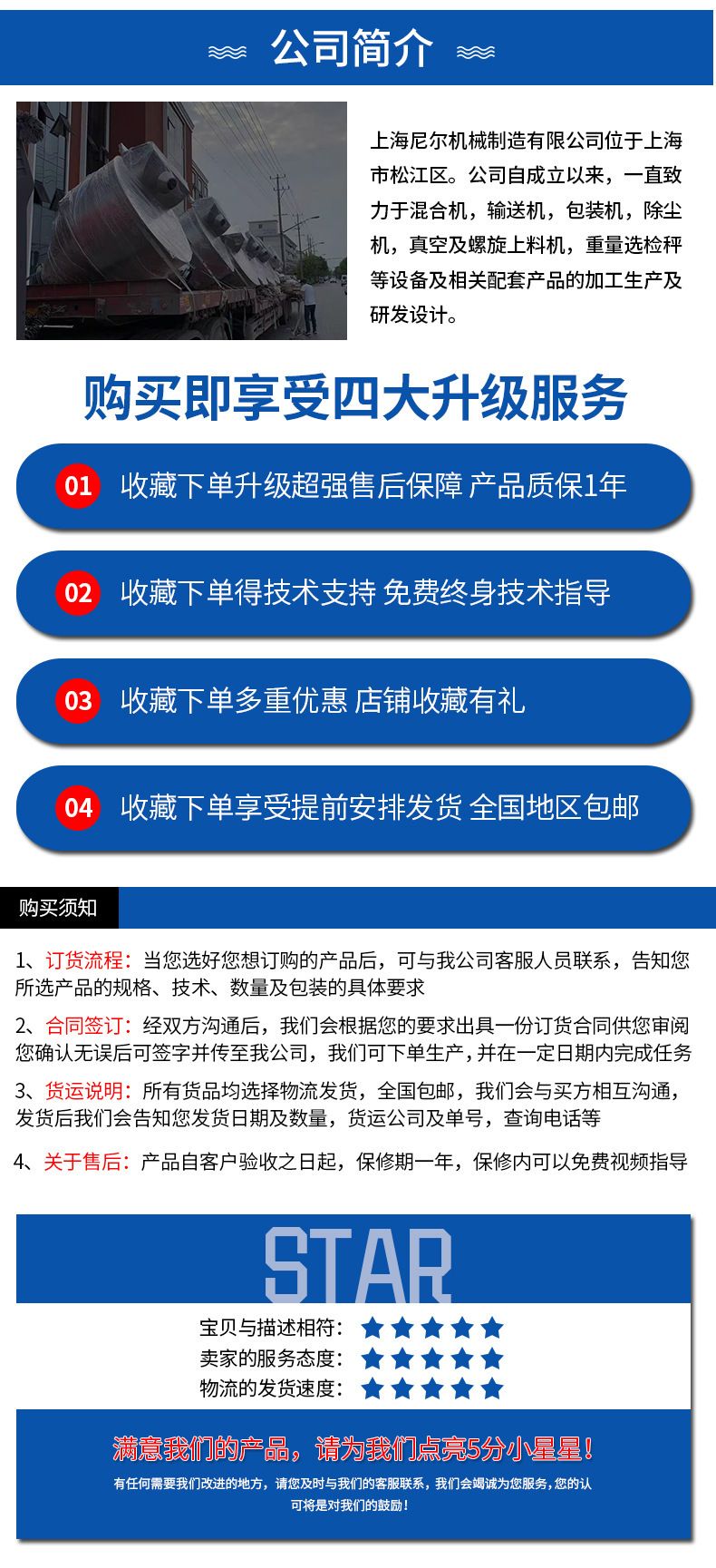 公司简介

上海尼尔机械制造有限公司位于上海市松江区。公司自成立以来，一直致力于混合机，输送机，包装机，除尘机，真空及螺旋上料机，重量选检秤等设备及相关配套产品的加工生产及研发设计。

购买即享受四大升级服务

01 收藏下单升级超强售后保障 产品质保1年

02 收藏下单得技术支持 免费终身技术指导

03 收藏下单多重优惠 店铺收藏有礼

04 收藏下单享受提前安排发货 全国地区包邮

购买须知

1、订货流程：当您选好您想订购的产品后，可与我公司客服人员联系，告知您所选产品的规格、技术、数量及包装的具体要求

2、合同签订：经双方沟通后，我们会根据您的要求出具一份订货合同供您审阅您确认无误后可签字并传至我公司，我们可下单生产，并在一定日期内完成任务

3、货运说明：所有货品均选择物流发货，全国包邮，我们会与买方相互沟通，发货后我们会告知您发货日期及数量，货运公司及单号，查询电话等

4、关于售后：产品自客户验收之日起，保修期一年，保修内可以免费视频指导

STAR

宝贝与描述相符：

卖家的服务态度：

物流的发货速度：

满意我们的产品，请为我们点亮5分小星星！

有任何需要我们改进的地方，请您及时与我们的客服联系，我们会竭诚为您服务，您的认可将是对我们的鼓励！